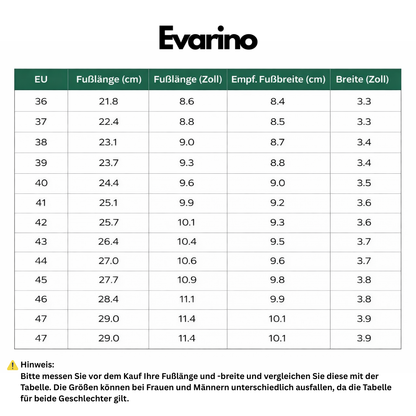 Evarino

| EU | Fußlänge (cm) | Fußlänge (Zoll) | Empf. Fußbreite (cm) | Breite (Zoll) |
|---|---|---|---|---|
| 36 | 21.8 | 8.6 | 8.4 | 3.3 |
| 37 | 22.4 | 8.8 | 8.5 | 3.3 |
| 38 | 23.1 | 9.0 | 8.7 | 3.4 |
| 39 | 23.7 | 9.3 | 8.8 | 3.4 |
| 40 | 24.4 | 9.6 | 9.0 | 3.5 |
| 41 | 25.1 | 9.9 | 9.2 | 3.6 |
| 42 | 25.7 | 10.1 | 9.3 | 3.6 |
| 43 | 26.4 | 10.4 | 9.5 | 3.7 |
| 44 | 27.0 | 10.6 | 9.6 | 3.7 |
| 45 | 27.7 | 10.9 | 9.8 | 3.8 |
| 46 | 28.4 | 11.1 | 9.9 | 3.8 |
| 47 | 29.0 | 11.4 | 10.1 | 3.9 |
| 47 | 29.0 | 11.4 | 10.1 | 3.9 |

⚠️ Hinweis:
Bitte messen Sie vor dem Kauf Ihre Fußlänge und -breite und vergleichen Sie diese mit der Tabelle. Die Größen können bei Frauen und Männern unterschiedlich ausfallen, da die Tabelle für beide Geschlechter gilt.